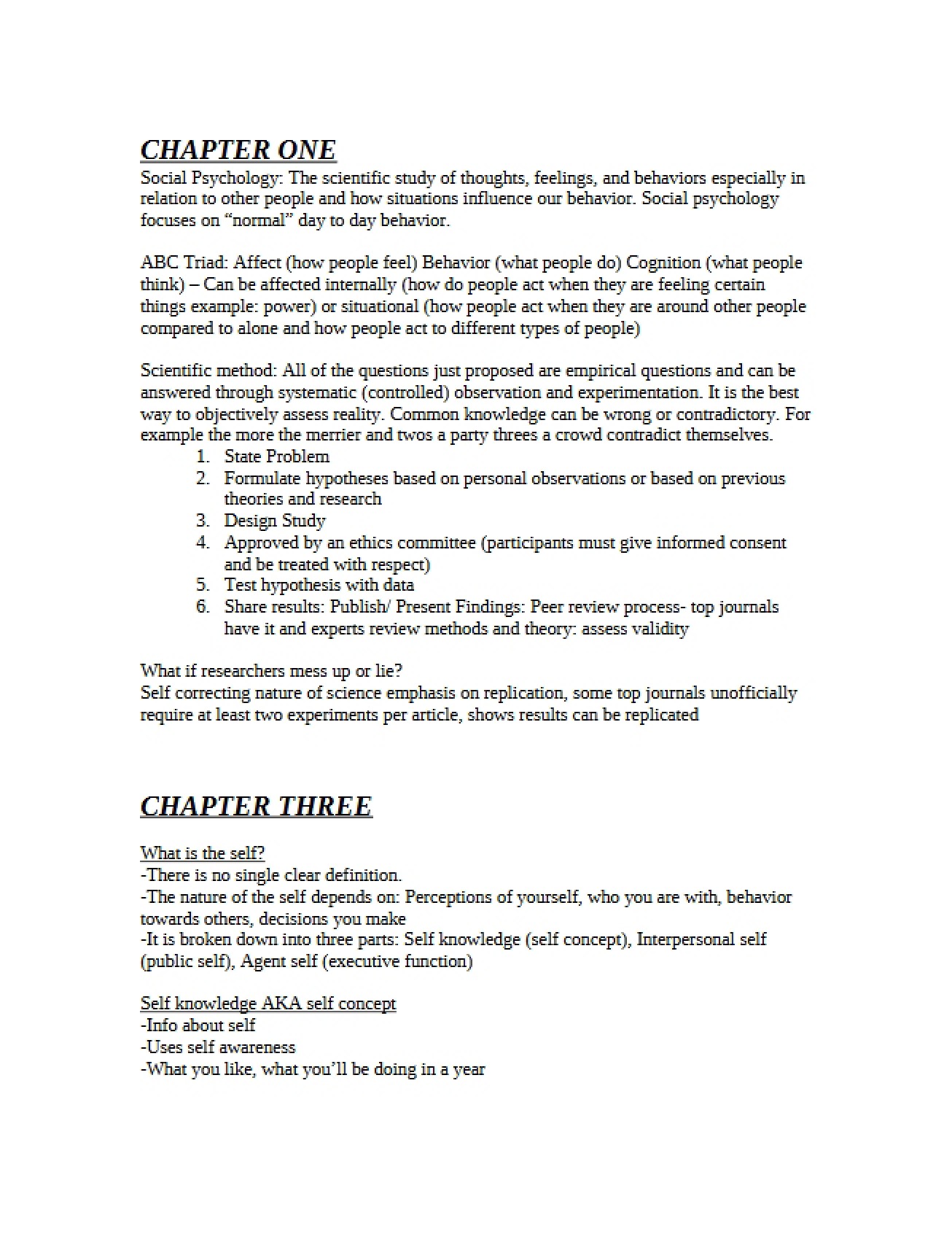 CHAPTER ONE

Social Psychology: The scientific study of thoughts, feelings, and behaviors especially in relation to other people and how situations influence our behavior. Social psychology focuses on "normal" day to day behavior.

ABC Triad: Affect (how people feel) Behavior (what people do) Cognition (what people think) – Can be affected internally (how do people act when they are feeling certain things example: power) or situational (how people act when they are around other people compared to alone and how people act to different types of people)

Scientific method: All of the questions just proposed are empirical questions and can be answered through systematic (controlled) observation and experimentation. It is the best way to objectively assess reality. Common knowledge can be wrong or contradictory. For example the more the merrier and twos a party threes a crowd contradict themselves.
1. State Problem
2. Formulate hypotheses based on personal observations or based on previous theories and research
3. Design Study
4. Approved by an ethics committee (participants must give informed consent and be treated with respect)
5. Test hypothesis with data
6. Share results: Publish/ Present Findings: Peer review process- top journals have it and experts review methods and theory: assess validity

What if researchers mess up or lie?
Self correcting nature of science emphasis on replication, some top journals unofficially require at least two experiments per article, shows results can be replicated

CHAPTER THREE

What is the self?
-There is no single clear definition.
-The nature of the self depends on: Perceptions of yourself, who you are with, behavior towards others, decisions you make
-It is broken down into three parts: Self knowledge (self concept), Interpersonal self (public self), Agent self (executive function)

Self knowledge AKA self concept
-Info about self
-Uses self awareness
-What you like, what you'll be doing in a year